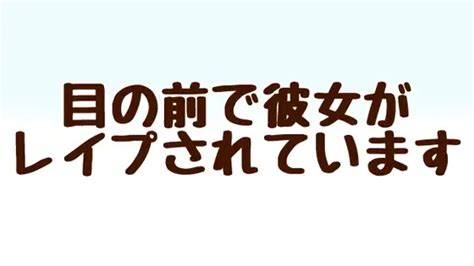 目の前で彼女が
レイプされています